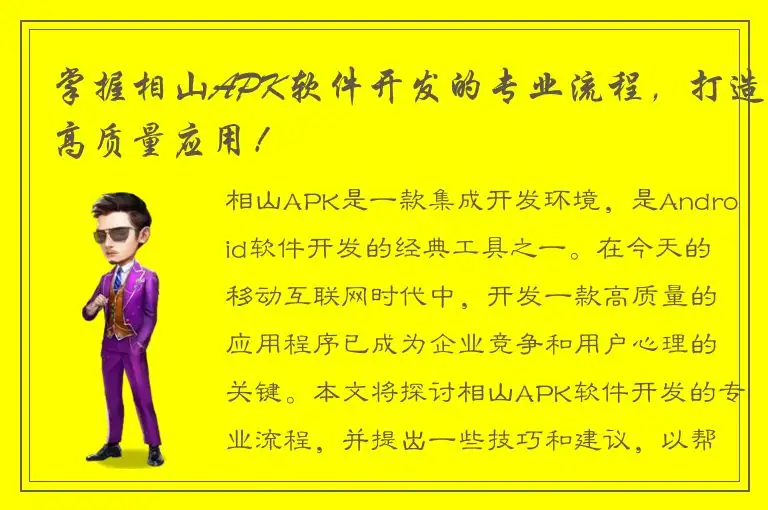 掌握相山APK软件开发的专业流程，打造高质量应用！

相山APK是一款集成开发环境，是Android软件开发的经典工具之一。在今天的移动互联网时代中，开发一款高质量的应用程序已成为企业竞争和用户心理的关键。本文将探讨相山APK软件开发的专业流程，并提出一些技巧和建议，以帮